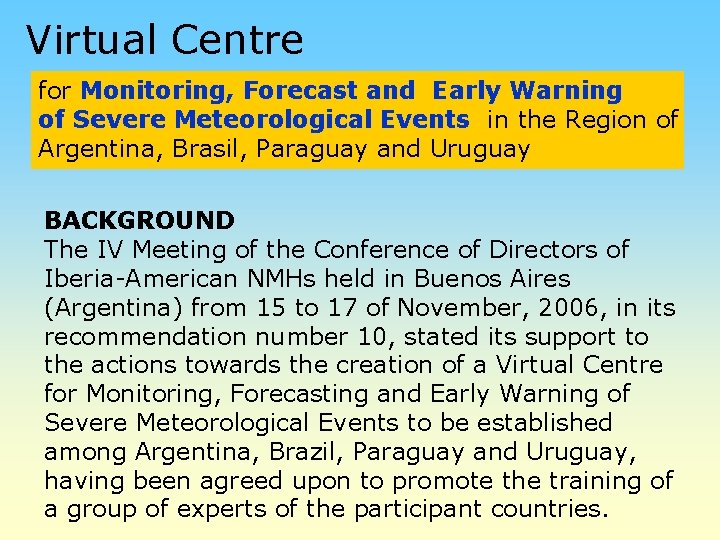 Virtual Centre

for Monitoring, Forecast and Early Warning of Severe Meteorological Events in the Region of Argentina, Brasil, Paraguay and Uruguay

BACKGROUND
The IV Meeting of the Conference of Directors of Iberia-American NMHs held in Buenos Aires (Argentina) from 15 to 17 of November, 2006, in its recommendation number 10, stated its support to the actions towards the creation of a Virtual Centre for Monitoring, Forecasting and Early Warning of Severe Meteorological Events to be established among Argentina, Brazil, Paraguay and Uruguay, having been agreed upon to promote the training of a group of experts of the participant countries.